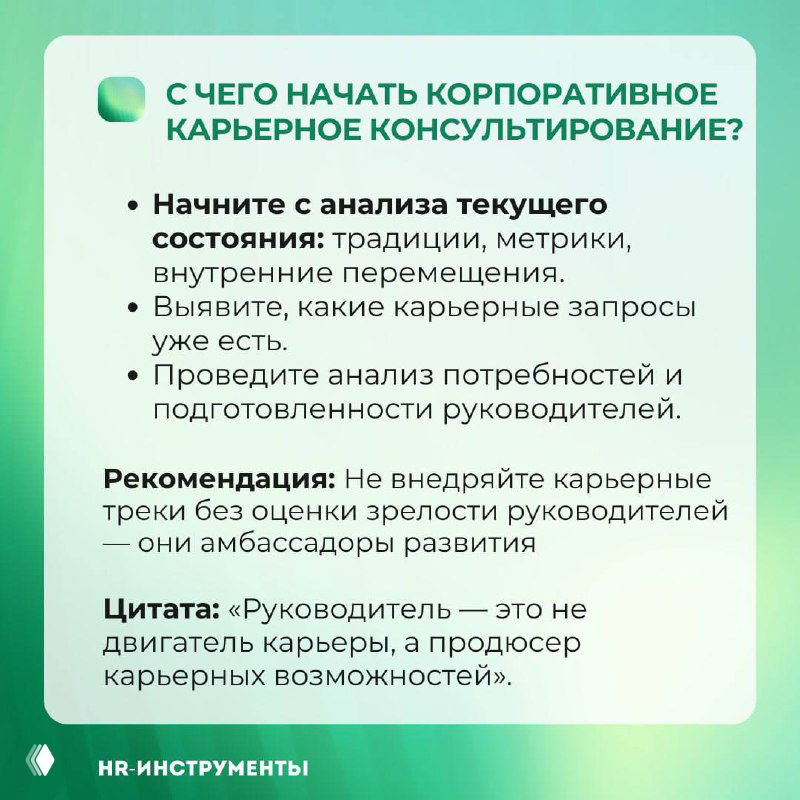 С ЧЕГО НАЧАТЬ КОРПОРАТИВНОЕ КАРЬЕРНОЕ КОНСУЛЬТИРОВАНИЕ?

• Начните с анализа текущего состояния: традиции, метрики, внутренние перемещения.
• Выявите, какие карьерные запросы уже есть.
• Проведите анализ потребностей и подготовленности руководителей.

Рекомендация: Не внедряйте карьерные треки без оценки зрелости руководителей — они амбассадоры развития

Цитата: «Руководитель — это не двигатель карьеры, а продюсер карьерных возможностей».

HR-ИНСТРУМЕНТЫ